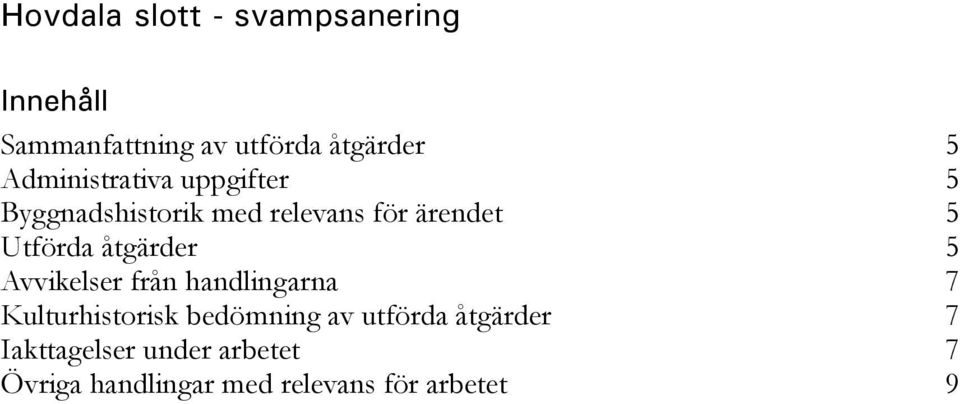 Hovdala slott - svampsanering

Innehåll

Sammanfattning av utförda åtgärder 5
Administrativa uppgifter 5
Byggnadshistorik med relevans för ärendet 5
Utförda åtgärder 5
Avvikelser från handlingarna 7
Kulturhistorisk bedömning av utförda åtgärder 7
Iakttagelser under arbetet 7
Övriga handlingar med relevans för arbetet 9